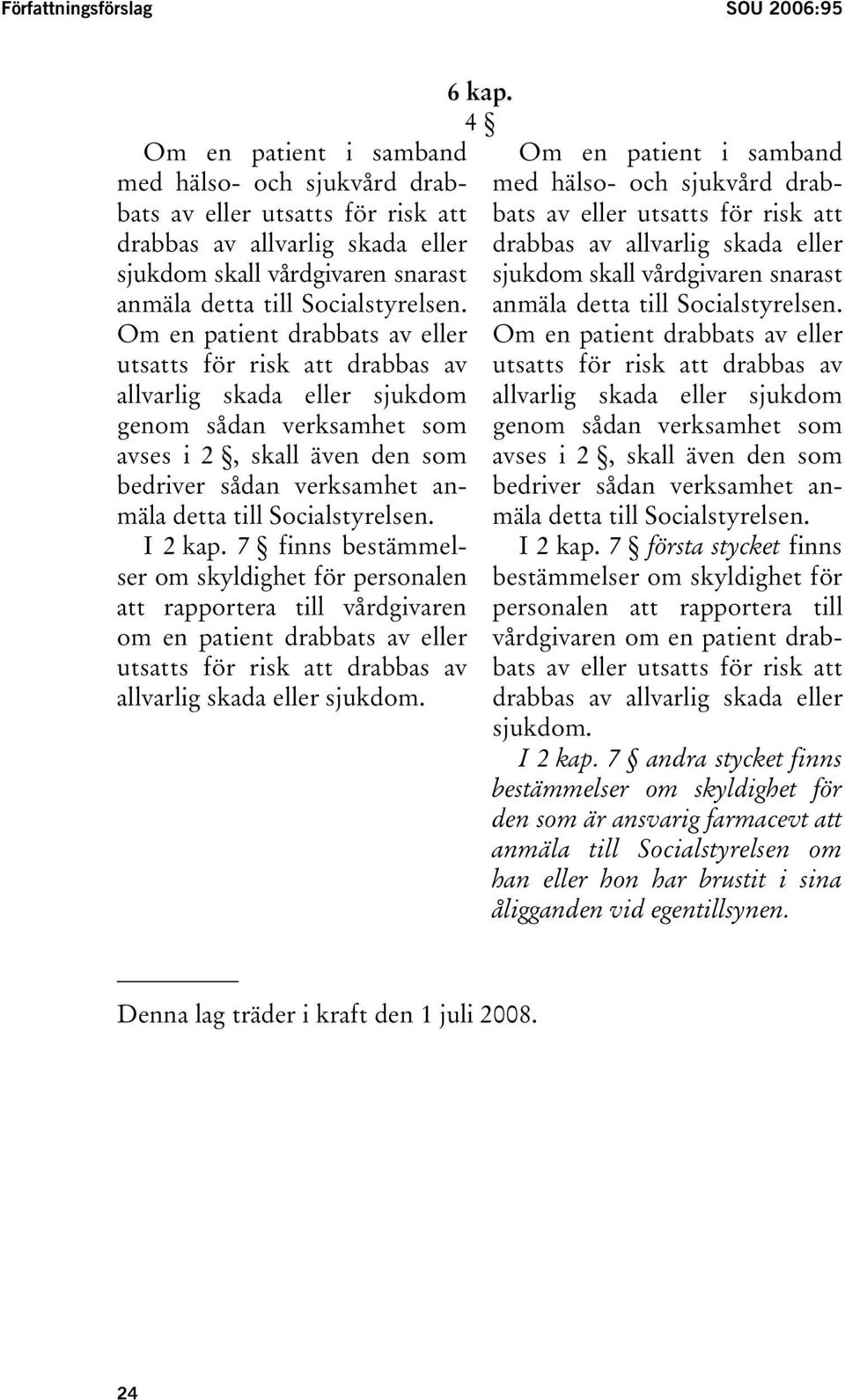 Författningsförslag SOU 2006:95

6 kap.

4 §

Om en patient i samband med hälso- och sjukvård drabbats av eller utsatts för risk att drabbas av allvarlig skada eller sjukdom skall vårdgivaren snarast anmäla detta till Socialstyrelsen. Om en patient drabbats av eller utsatts för risk att drabbas av allvarlig skada eller sjukdom genom sådan verksamhet som avses i 2 §, skall även den som bedriver sådan verksamhet anmäla detta till Socialstyrelsen.

I 2 kap. 7 § finns bestämmelser om skyldighet för personalen att rapportera till vårdgivaren om en patient drabbats av eller utsatts för risk att drabbas av allvarlig skada eller sjukdom.

Om en patient i samband med hälso- och sjukvård drabbats av eller utsatts för risk att drabbas av allvarlig skada eller sjukdom skall vårdgivaren snarast anmäla detta till Socialstyrelsen. Om en patient drabbats av eller utsatts för risk att drabbas av allvarlig skada eller sjukdom genom sådan verksamhet som avses i 2 §, skall även den som bedriver sådan verksamhet anmäla detta till Socialstyrelsen.

I 2 kap. 7 § första stycket finns bestämmelser om skyldighet för personalen att rapportera till vårdgivaren om en patient drabbats av eller utsatts för risk att drabbas av allvarlig skada eller sjukdom.

I 2 kap. 7 § andra stycket finns bestämmelser om skyldighet för den som är ansvarig farmacevt att anmäla till Socialstyrelsen om han eller hon har brustit i sina åligganden vid egentillsynen.

Denna lag träder i kraft den 1 juli 2008.

24